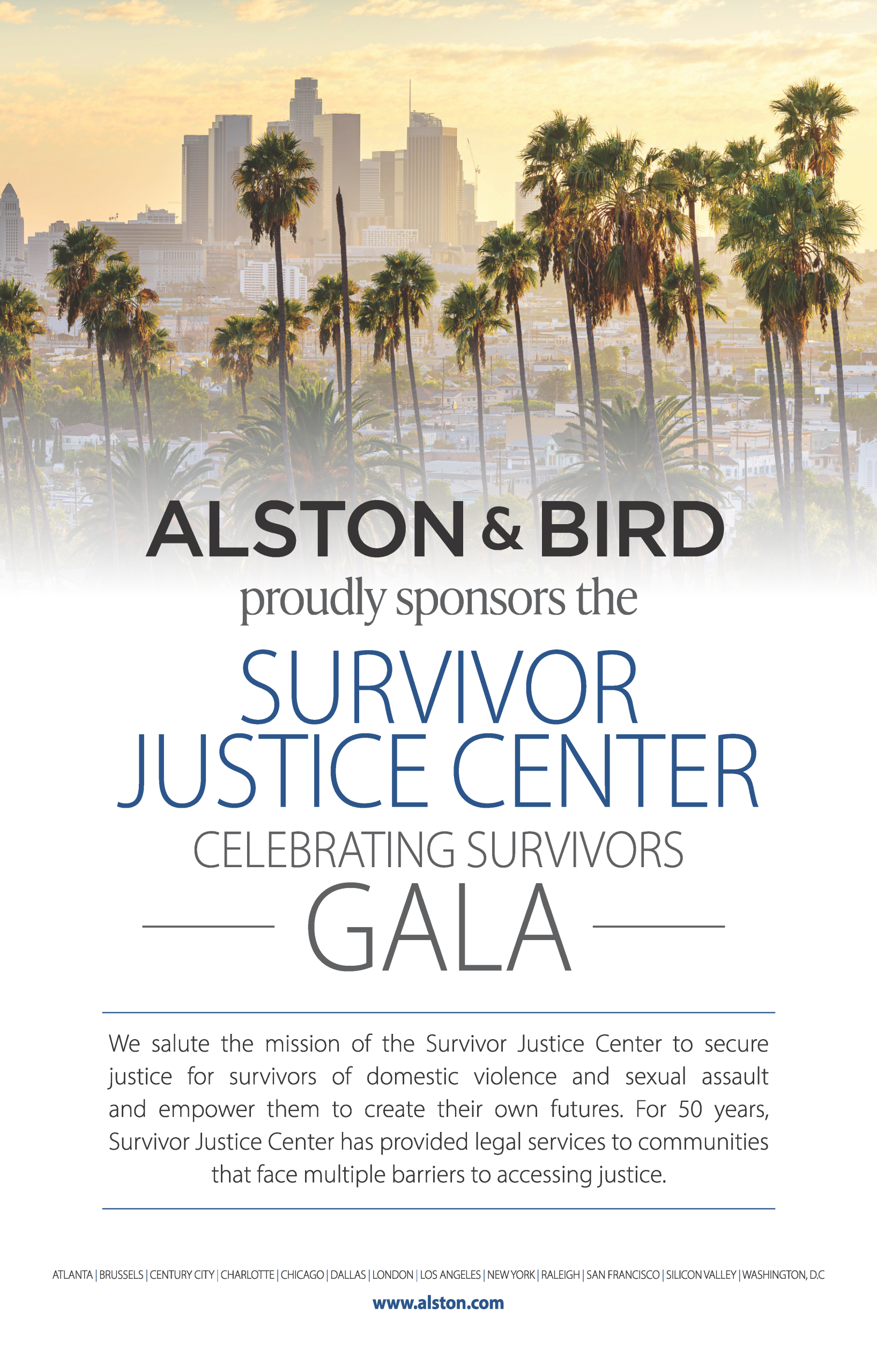 ALSTON & BIRD

proudly sponsors the

SURVIVOR JUSTICE CENTER

CELEBRATING SURVIVORS

GALA

We salute the mission of the Survivor Justice Center to secure justice for survivors of domestic violence and sexual assault and empower them to create their own futures. For 50 years, Survivor Justice Center has provided legal services to communities that face multiple barriers to accessing justice.

ATLANTA | BRUSSELS | CENTURY CITY | CHARLOTTE | CHICAGO | DALLAS | LONDON | LOS ANGELES | NEW YORK | RALEIGH | SAN FRANCISCO | SILICON VALLEY | WASHINGTON, D.C

www.alston.com